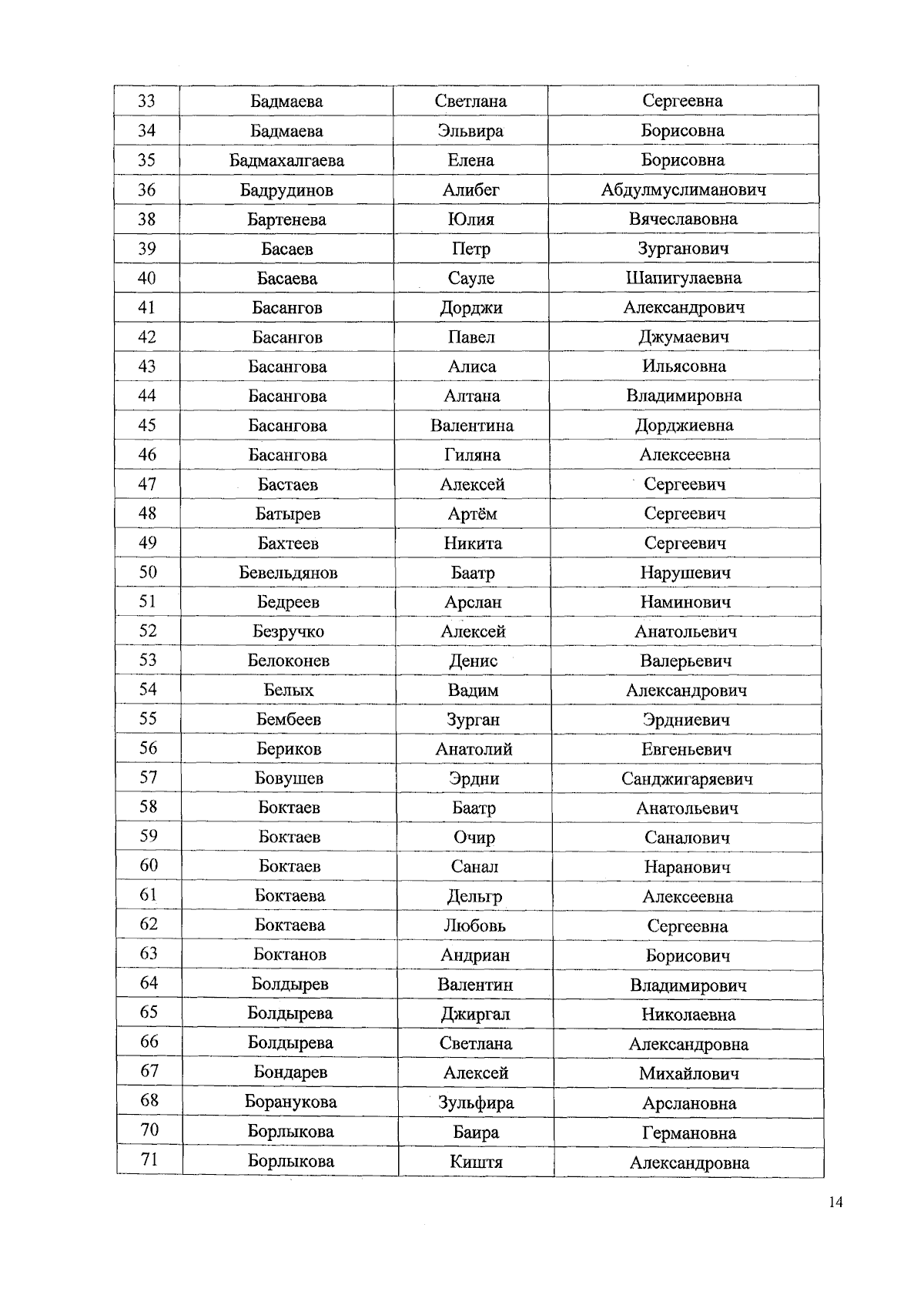 | 33 | Бадмаева | Светлана | Сергеевна |
|---|---|---|---|
| 34 | Бадмаева | Эльвира | Борисовна |
| 35 | Бадмахалгаева | Елена | Борисовна |
| 36 | Бадрудинов | Алибег | Абдулмуслиманович |
| 38 | Бартенева | Юлия | Вячеславовна |
| 39 | Басаев | Петр | Зурганович |
| 40 | Басаева | Сауле | Шапигулаевна |
| 41 | Басангов | Дорджи | Александрович |
| 42 | Басангов | Павел | Джумаевич |
| 43 | Басангова | Алиса | Ильясовна |
| 44 | Басангова | Алтана | Владимировна |
| 45 | Басангова | Валентина | Дорджиевна |
| 46 | Басангова | Гиляна | Алексеевна |
| 47 | Бастаев | Алексей | Сергеевич |
| 48 | Батырев | Артём | Сергеевич |
| 49 | Бахтеев | Никита | Сергеевич |
| 50 | Бевельдянов | Баатр | Нарушевич |
| 51 | Бедреев | Арслан | Наминович |
| 52 | Безручко | Алексей | Анатольевич |
| 53 | Белоконев | Денис | Валерьевич |
| 54 | Белых | Вадим | Александрович |
| 55 | Бембеев | Зурган | Эрдниевич |
| 56 | Бериков | Анатолий | Евгеньевич |
| 57 | Бовушев | Эрдни | Санджигаряевич |
| 58 | Боктаев | Баатр | Анатольевич |
| 59 | Боктаев | Очир | Саналович |
| 60 | Боктаев | Санал | Наранович |
| 61 | Боктаева | Дельгр | Алексеевна |
| 62 | Боктаева | Любовь | Сергеевна |
| 63 | Боктанов | Андриан | Борисович |
| 64 | Болдырев | Валентин | Владимирович |
| 65 | Болдырева | Джиргал | Николаевна |
| 66 | Болдырева | Светлана | Александровна |
| 67 | Бондарев | Алексей | Михайлович |
| 68 | Боранукова | Зульфира | Арслановна |
| 70 | Борлыкова | Баира | Германовна |
| 71 | Борлыкова | Киштя | Александровна |

14